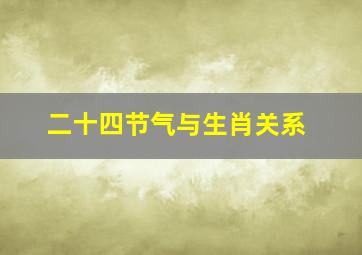 二十四节气与生肖关系